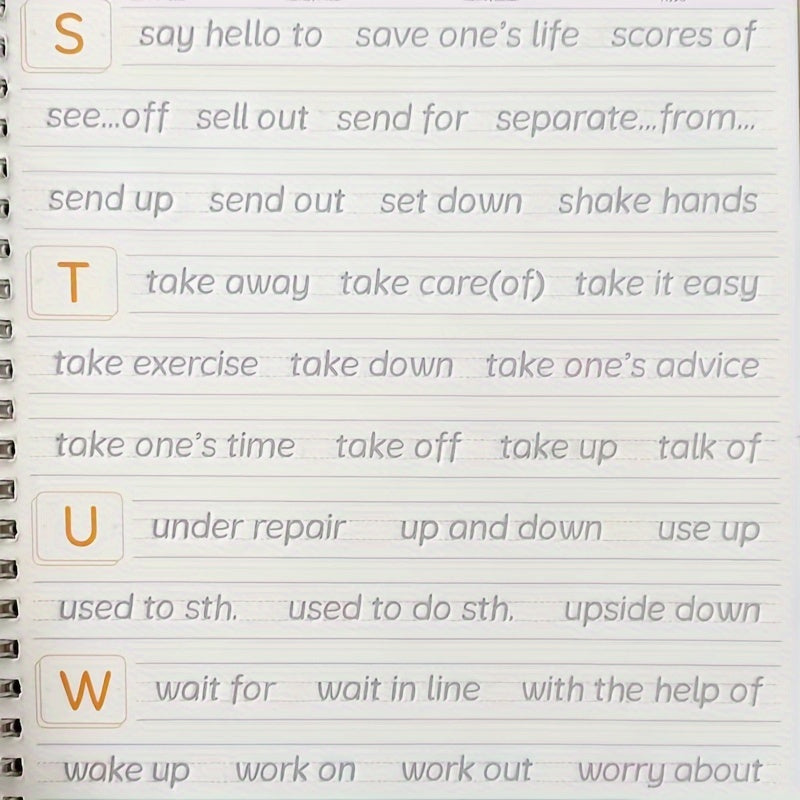 S say hello to save one's life scores of

see...off sell out send for separate...from...

send up send out set down shake hands

T take away take care(of) take it easy

take exercise take down take one's advice

take one's time take off take up talk of

U under repair up and down use up

used to sth. used to do sth. upside down

W wait for wait in line with the help of

wake up work on work out worry about